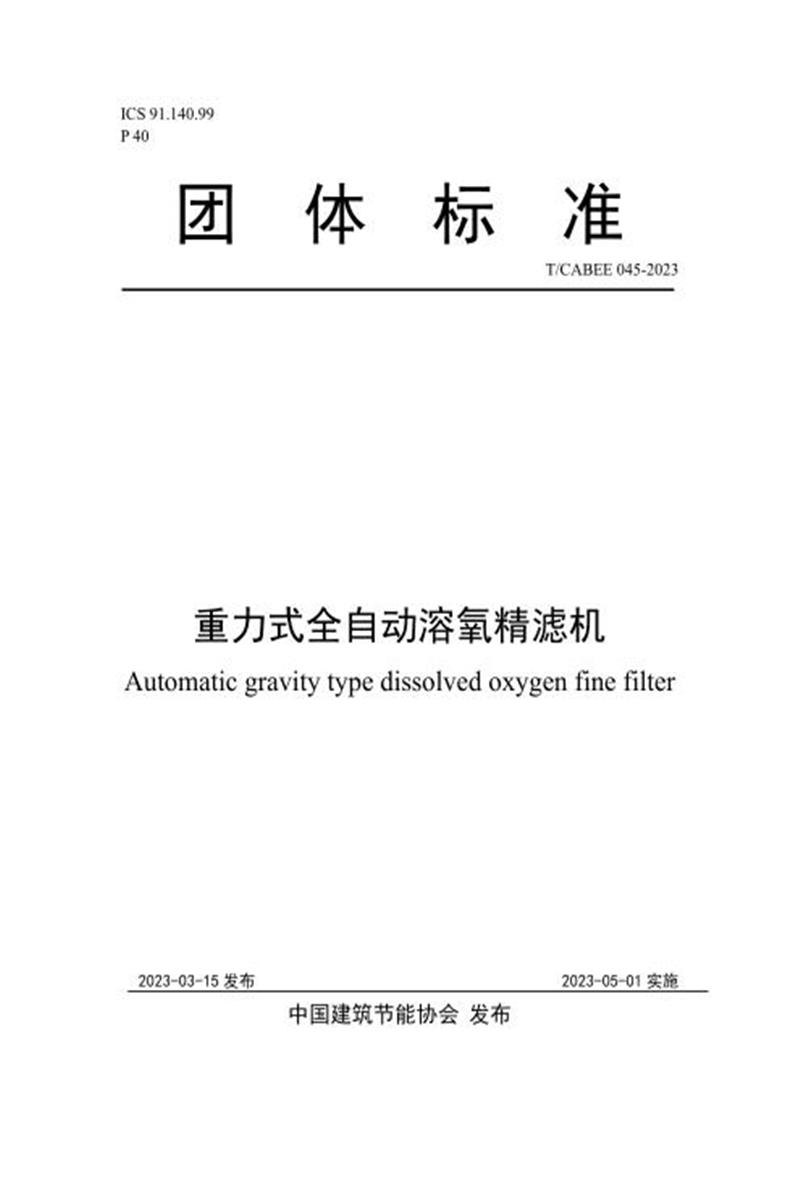 ICS 91.140.99
P 40

团 体 标 准

T/CABEE 045-2023

重力式全自动溶氧精滤机

Automatic gravity type dissolved oxygen fine filter

2023-03-15 发布

2023-05-01 实施

中国建筑节能协会 发布